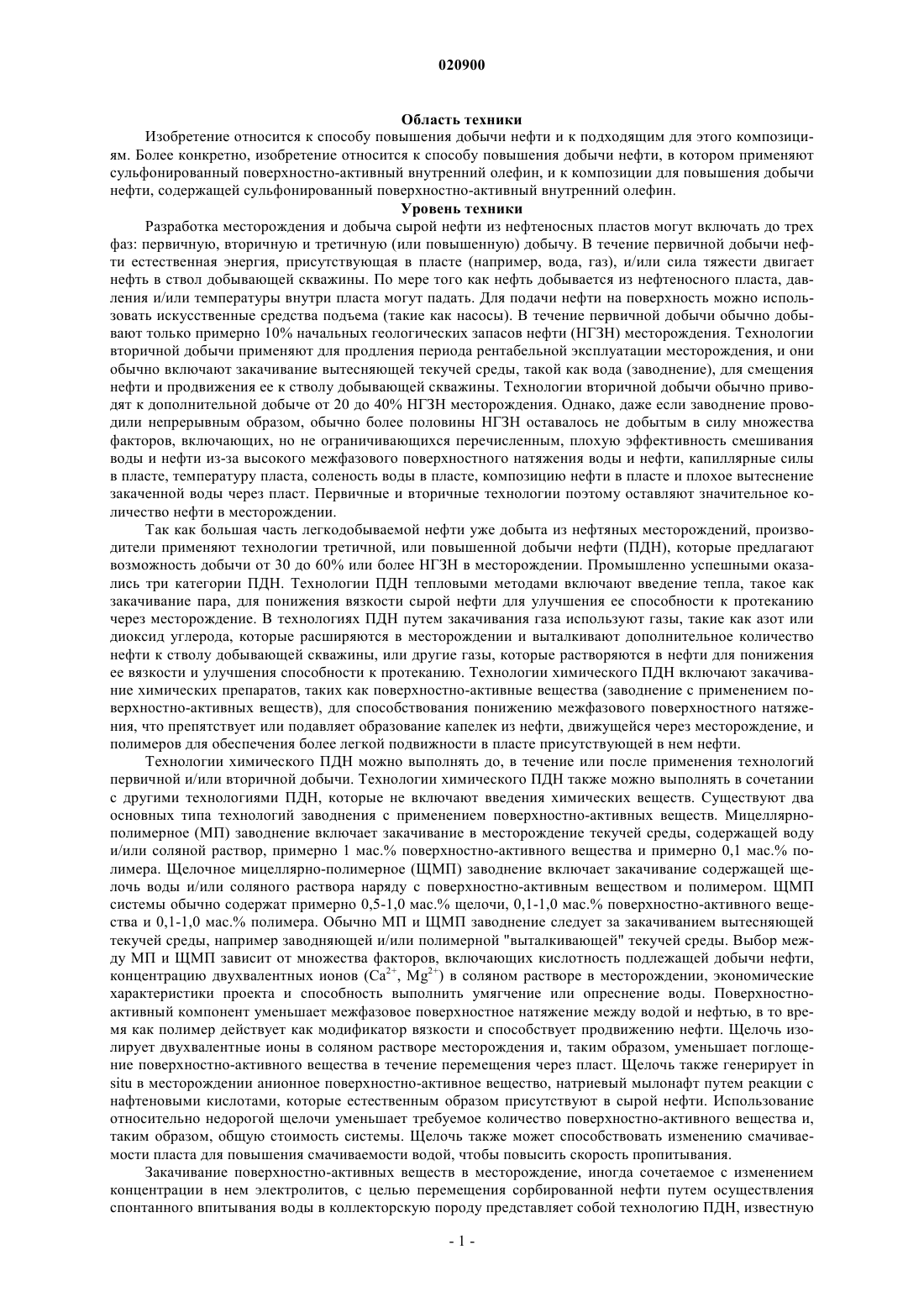 020900

Область техники

Изобретение относится к способу повышения добычи нефти и к подходящим для этого композициям. Более конкретно, изобретение относится к способу повышения добычи нефти, в котором применяют сульфонированный поверхностно-активный внутренний олефин, и к композиции для повышения добычи нефти, содержащей сульфонированный поверхностно-активный внутренний олефин.

Уровень техники

Разработка месторождения и добыча сырой нефти из нефтеносных пластов могут включать до трех фаз: первичную, вторичную и третичную (или повышенную) добычу. В течение первичной добычи нефти естественная энергия, присутствующая в пласте (например, вода, газ), и/или сила тяжести двигает нефть в ствол добывающей скважины. По мере того как нефть добывается из нефтеносного пласта, давления и/или температуры внутри пласта могут падать. Для подачи нефти на поверхность можно использовать искусственные средства подъема (такие как насосы). В течение первичной добычи обычно добывают только примерно 10% начальных геологических запасов нефти (НГЗН) месторождения. Технологии вторичной добычи применяют для продления периода рентабельной эксплуатации месторождения, и они обычно включают закачивание вытесняющей текучей среды, такой как вода (заводнение), для смещения нефти и продвижения ее к стволу добывающей скважины. Технологии вторичной добычи обычно приводят к дополнительной добыче от 20 до 40% НГЗН месторождения. Однако, даже если заводнение проводили непрерывным образом, обычно более половины НГЗН оставалось не добытым в силу множества факторов, включающих, но не ограничивающихся перечисленным, плохую эффективность смешивания воды и нефти из-за высокого межфазового поверхностного натяжения воды и нефти, капиллярные силы в пласте, температуру пласта, соленость воды в пласте, композицию нефти в пласте и плохое вытеснение закаченной воды через пласт. Первичные и вторичные технологии поэтому оставляют значительное количество нефти в месторождении.

Так как большая часть легкодобываемой нефти уже добыта из нефтяных месторождений, производители применяют технологии третичной, или повышенной добычи нефти (ПДН), которые предлагают возможность добычи от 30 до 60% или более НГЗН в месторождении. Промышленно успешными оказались три категории ПДН. Технологии ПДН тепловыми методами включают введение тепла, такое как закачивание пара, для понижения вязкости сырой нефти для улучшения ее способности к протеканию через месторождение. В технологиях ПДН путем закачивания газа используют газы, такие как азот или диоксид углерода, которые расширяются в месторождении и выталкивают дополнительное количество нефти к стволу добывающей скважины, или другие газы, которые растворяются в нефти для понижения ее вязкости и улучшения способности к протеканию. Технологии химического ПДН включают закачивание химических препаратов, таких как поверхностно-активные вещества (заводнение с применением поверхностно-активных веществ), для способствования понижению межфазового поверхностного натяжения, что препятствует или подавляет образование капелек из нефти, движущейся через месторождение, и полимеров для обеспечения более легкой подвижности в пласте присутствующей в нем нефти.

Технологии химического ПДН можно выполнять до, в течение или после применения технологий первичной и/или вторичной добычи. Технологии химического ПДН также можно выполнять в сочетании с другими технологиями ПДН, которые не включают введения химических веществ. Существуют два основных типа технологий заводнения с применением поверхностно-активных веществ. Мицеллярно-полимерное (МП) заводнение включает закачивание в месторождение текучей среды, содержащей воду и/или соляной раствор, примерно 1 мас.% поверхностно-активного вещества и примерно 0,1 мас.% полимера. Щелочное мицеллярно-полимерное (ЩМП) заводнение включает закачивание содержащей щелочь воды и/или соляного раствора наряду с поверхностно-активным веществом и полимером. ЩМП системы обычно содержат примерно 0,5-1,0 мас.% щелочи, 0,1-1,0 мас.% поверхностно-активного вещества и 0,1-1,0 мас.% полимера. Обычно МП и ЩМП заводнение следует за закачиванием вытесняющей текучей среды, например заводняющей и/или полимерной "выталкивающей" текучей среды. Выбор между МП и ЩМП зависит от множества факторов, включающих кислотность подлежащей добычи нефти, концентрацию двухвалентных ионов ($Ca^{2+}$, $Mg^{2+}$) в соляном растворе в месторождении, экономические характеристики проекта и способность выполнить умягчение или опреснение воды. Поверхностно-активный компонент уменьшает межфазовое поверхностное натяжение между водой и нефтью, в то время как полимер действует как модификатор вязкости и способствует продвижению нефти. Щелочь изолирует двухвалентные ионы в соляном растворе месторождения и, таким образом, уменьшает поглощение поверхностно-активного вещества в течение перемещения через пласт. Щелочь также генерирует in situ в месторождении анионное поверхностно-активное вещество, натриевый мылонафт путем реакции с нафтеновыми кислотами, которые естественным образом присутствуют в сырой нефти. Использование относительно недорогой щелочи уменьшает требуемое количество поверхностно-активного вещества и, таким образом, общую стоимость системы. Щелочь также может способствовать изменению смачиваемости пласта для повышения смачиваемости водой, чтобы повысить скорость пропитывания.

Закачивание поверхностно-активных веществ в месторождение, иногда сочетаемое с изменением концентрации в нем электролитов, с целью перемещения сорбированной нефти путем осуществления спонтанного впитывания воды в коллекторскую породу представляет собой технологию ПДН, известную

- 1 -